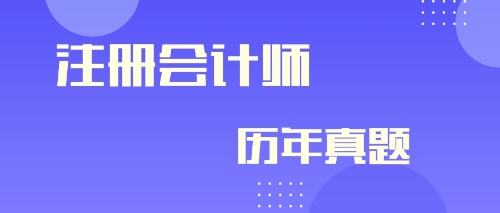 注册会计师

历年真题